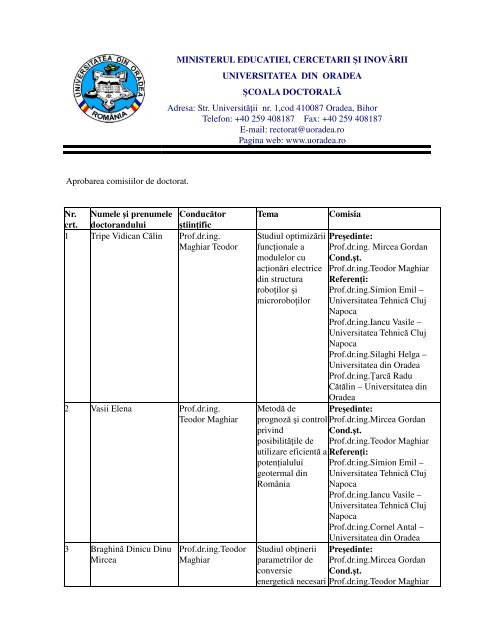 UNIVERSITATEA DIN ORADEA
ROMÂNIA

MINISTERUL EDUCATIEI, CERCETARII ŞI INOVĂRII
UNIVERSITATEA DIN ORADEA
ŞCOALA DOCTORALĂ
Adresa: Str. Universităţii nr. 1,cod 410087 Oradea, Bihor
Telefon: +40 259 408187 Fax: +40 259 408187
E-mail: rectorat@uoradea.ro
Pagina web: www.uoradea.ro

Aprobarea comisiilor de doctorat.

| Nr. crt. | Numele şi prenumele doctorandului | Conducător ştiinţific | Tema | Comisia |
|---|---|---|---|---|
| 1 | Tripe Vidican Călin | Prof.dr.ing. Maghiar Teodor | Studiul optimizării funcţionale a modulelor cu acţionări electrice din structura roboţilor şi microroboţilor | **Preşedinte:** Prof.dr.ing. Mircea Gordan **Cond.şt.** Prof.dr.ing.Teodor Maghiar **Referenţi:** Prof.dr.ing.Simion Emil – Universitatea Tehnică Cluj Napoca Prof.dr.ing.Iancu Vasile – Universitatea Tehnică Cluj Napoca Prof.dr.ing.Silaghi Helga – Universitatea din Oradea Prof.dr.ing.Ţarcă Radu Cătălin – Universitatea din Oradea |
| 2 | Vasii Elena | Prof.dr.ing. Teodor Maghiar | Metodă de prognoză şi control privind posibilităţile de utilizare eficientă a potenţialului geotermal din România | **Preşedinte:** Prof.dr.ing.Mircea Gordan **Cond.şt.** Prof.dr.ing.Teodor Maghiar **Referenţi:** Prof.dr.ing.Simion Emil – Universitatea Tehnică Cluj Napoca Prof.dr.ing.Iancu Vasile – Universitatea Tehnică Cluj Napoca Prof.dr.ing.Cornel Antal – Universitatea din Oradea |
| 3 | Braghină Dinicu Dinu Mircea | Prof.dr.ing.Teodor Maghiar | Studiul obţinerii parametrilor de conversie energetică necesari | **Preşedinte:** Prof.dr.ing.Mircea Gordan **Cond.şt.** Prof.dr.ing.Teodor Maghiar |